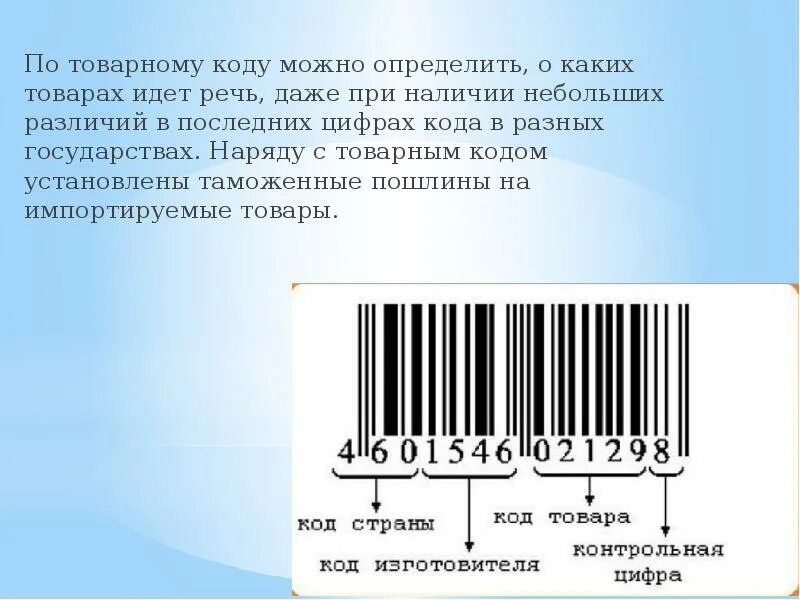 По товарному коду можно определить, о каких товарах идет речь, даже при наличии небольших различий в последних цифрах кода в разных государствах. Наряду с товарным кодом установлены таможенные пошлины на импортируемые товары.

4 6 0 1 5 4 6 0 2 1 2 9 8

код страны

код изготовителя

код товара

контрольная цифра